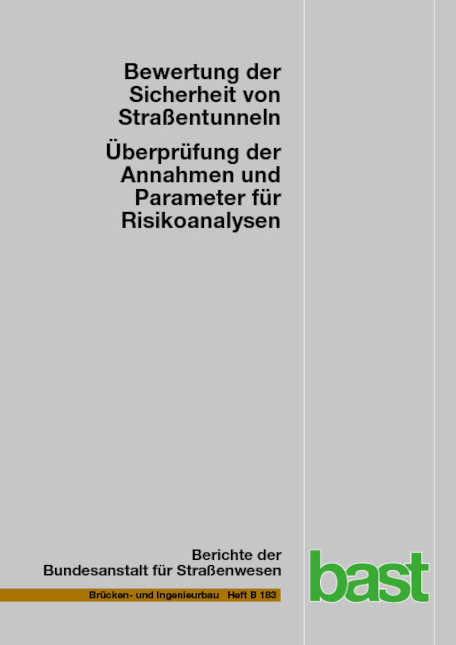 Bewertung der Sicherheit von Straßentunneln

Überprüfung der Annahmen und Parameter für Risikoanalysen

Berichte der Bundesanstalt für Straßenwesen

Brücken- und Ingenieurbau Heft B 183

bast